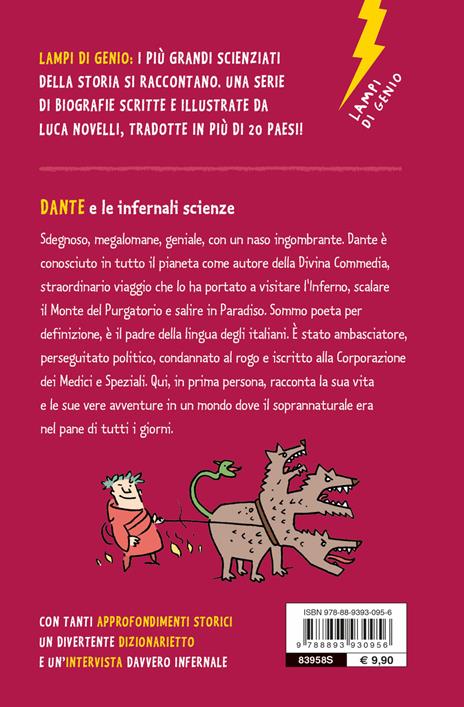 LAMPI DI GENIO: I PIÙ GRANDI SCIENZIATI DELLA STORIA SI RACCONTANO. UNA SERIE DI BIOGRAFIE SCRITTE E ILLUSTRATE DA LUCA NOVELLI, TRADOTTE IN PIÙ DI 20 PAESI!

LAMPI DI GENIO

DANTE e le infernali scienze

Sdegnoso, megalomane, geniale, con un naso ingombrante. Dante è conosciuto in tutto il pianeta come autore della Divina Commedia, straordinario viaggio che lo ha portato a visitare l'Inferno, scalare il Monte del Purgatorio e salire in Paradiso. Sommo poeta per definizione, è il padre della lingua degli italiani. È stato ambasciatore, perseguitato politico, condannato al rogo e iscritto alla Corporazione dei Medici e Speziali. Qui, in prima persona, racconta la sua vita e le sue vere avventure in un mondo dove il soprannaturale era nel pane di tutti i giorni.

CON TANTI APPROFONDIMENTI STORICI UN DIVERTENTE DIZIONARIETTO E UN'INTERVISTA DAVVERO INFERNALE

ISBN 978-88-9393-095-6
9 788893 930956
83958S
€ 9,90